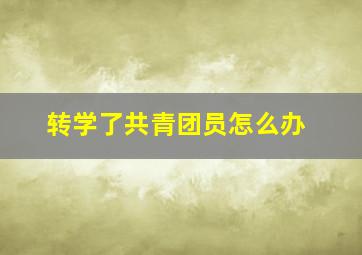 转学了共青团员怎么办